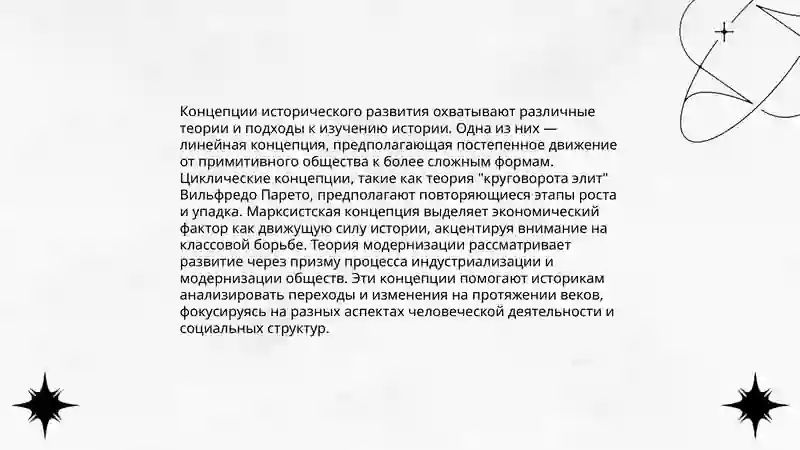 Концепции исторического развития охватывают различные теории и подходы к изучению истории. Одна из них — линейная концепция, предполагающая постепенное движение от примитивного общества к более сложным формам. Циклические концепции, такие как теория "круговорота элит" Вильфредо Парето, предполагают повторяющиеся этапы роста и упадка. Марксистская концепция выделяет экономический фактор как движущую силу истории, акцентируя внимание на классовой борьбе. Теория модернизации рассматривает развитие через призму процесса индустриализации и модернизации обществ. Эти концепции помогают историкам анализировать переходы и изменения на протяжении веков, фокусируясь на разных аспектах человеческой деятельности и социальных структур.